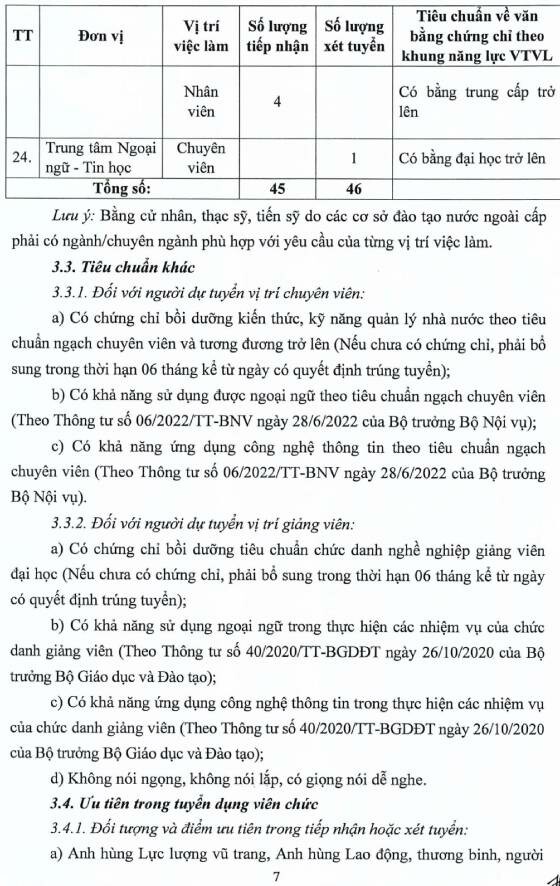 | TT | Đơn vị | Vị trí việc làm | Số lượng tiếp nhận | Số lượng xét tuyển | Tiêu chuẩn về văn bằng chứng chỉ theo khung năng lực VTVL |
|---|---|---|---|---|---|
| | | Nhân viên | 4 | | Có bằng trung cấp trở lên |
| 24. | Trung tâm Ngoại ngữ - Tin học | Chuyên viên | | 1 | Có bằng đại học trở lên |
| | Tổng số: | | 45 | 46 | |

Lưu ý: Bằng cử nhân, thạc sỹ, tiến sỹ do các cơ sở đào tạo nước ngoài cấp phải có ngành/chuyên ngành phù hợp với yêu cầu của từng vị trí việc làm.

3.3. Tiêu chuẩn khác

3.3.1. Đối với người dự tuyển vị trí chuyên viên:

a) Có chứng chỉ bồi dưỡng kiến thức, kỹ năng quản lý nhà nước theo tiêu chuẩn ngạch chuyên viên và tương đương trở lên (Nếu chưa có chứng chỉ, phải bổ sung trong thời hạn 06 tháng kể từ ngày có quyết định trúng tuyển);

b) Có khả năng sử dụng được ngoại ngữ theo tiêu chuẩn ngạch chuyên viên (Theo Thông tư số 06/2022/TT-BNV ngày 28/6/2022 của Bộ trưởng Bộ Nội vụ);

c) Có khả năng ứng dụng công nghệ thông tin theo tiêu chuẩn ngạch chuyên viên (Theo Thông tư số 06/2022/TT-BNV ngày 28/6/2022 của Bộ trưởng Bộ Nội vụ).

3.3.2. Đối với người dự tuyển vị trí giảng viên:

a) Có chứng chỉ bồi dưỡng tiêu chuẩn chức danh nghề nghiệp giảng viên đại học (Nếu chưa có chứng chỉ, phải bổ sung trong thời hạn 06 tháng kể từ ngày có quyết định trúng tuyển);

b) Có khả năng sử dụng ngoại ngữ trong thực hiện các nhiệm vụ của chức danh giảng viên (Theo Thông tư số 40/2020/TT-BGDĐT ngày 26/10/2020 của Bộ trưởng Bộ Giáo dục và Đào tạo);

c) Có khả năng ứng dụng công nghệ thông tin trong thực hiện các nhiệm vụ của chức danh giảng viên (Theo Thông tư số 40/2020/TT-BGDĐT ngày 26/10/2020 của Bộ trưởng Bộ Giáo dục và Đào tạo);

d) Không nói ngọng, không nói lắp, có giọng nói dễ nghe.

3.4. Ưu tiên trong tuyển dụng viên chức

3.4.1. Đối tượng và điểm ưu tiên trong tiếp nhận hoặc xét tuyển:

a) Anh hùng Lực lượng vũ trang, Anh hùng Lao động, thương binh, người

7